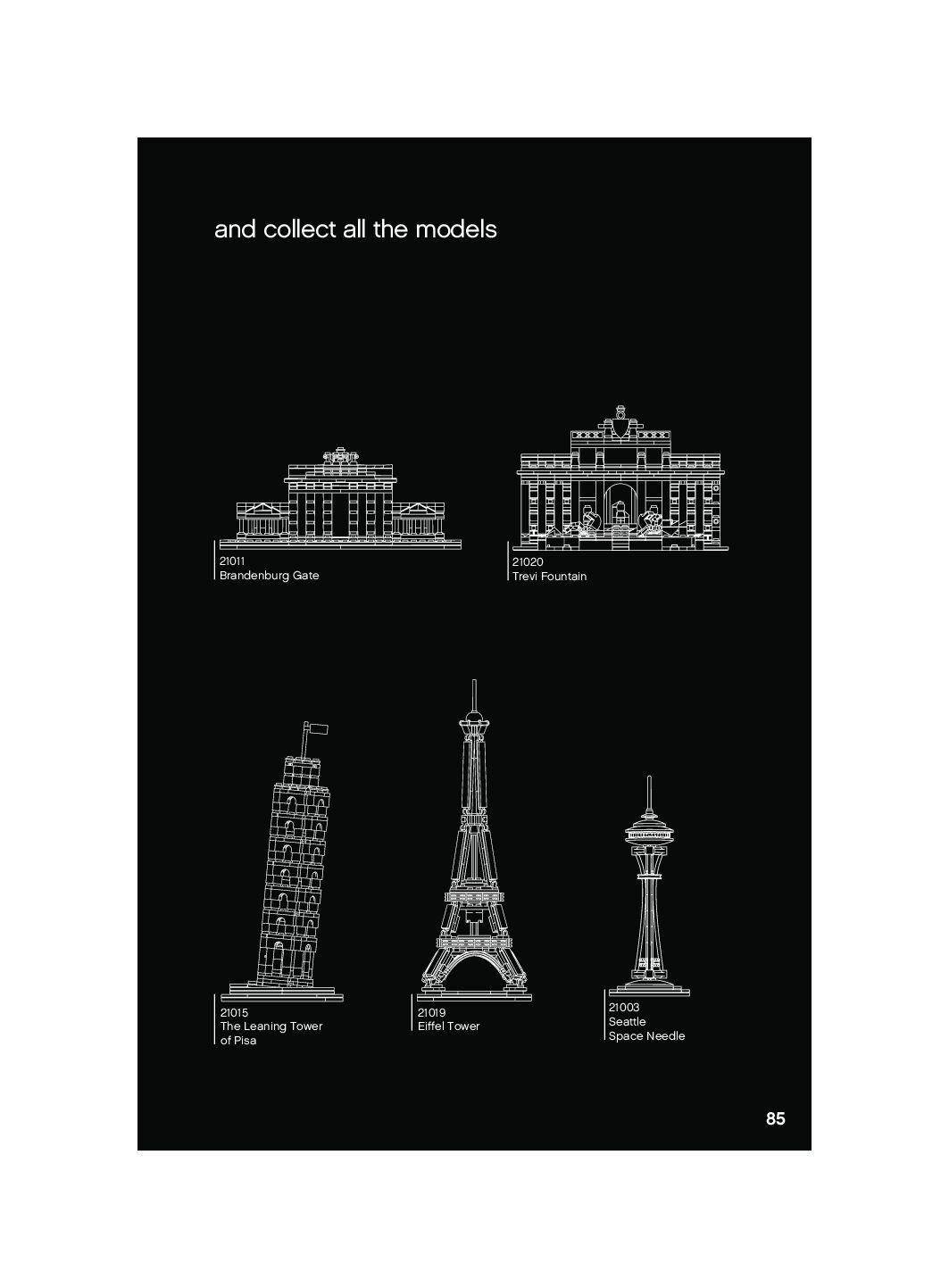 and collect all the models

21011
Brandenburg Gate

21020
Trevi Fountain

21015
The Leaning Tower
of Pisa

21019
Eiffel Tower

21003
Seattle
Space Needle

85